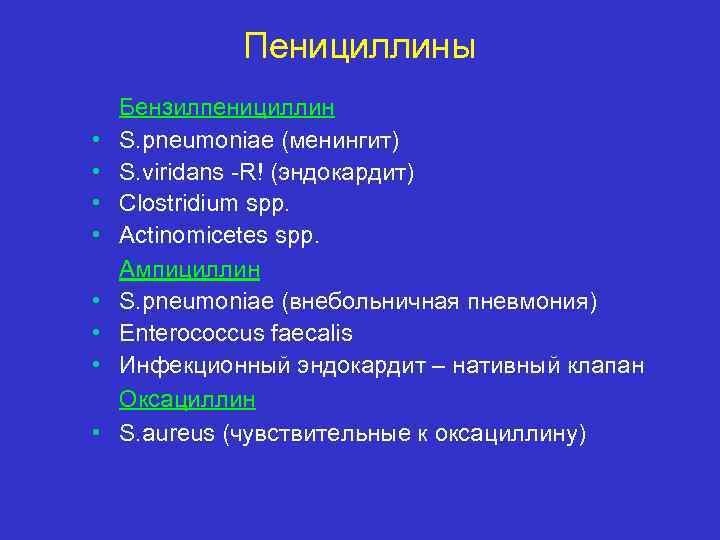 Пенициллины

Бензилпенициллин
• S.pneumoniae (менингит)
• S.viridans -R! (эндокардит)
• Clostridium spp.
• Actinomicetes spp.

Ампициллин
• S.pneumoniae (внебольничная пневмония)
• Enterococcus faecalis
• Инфекционный эндокардит – нативный клапан

Оксациллин
• S.aureus (чувствительные к оксациллину)